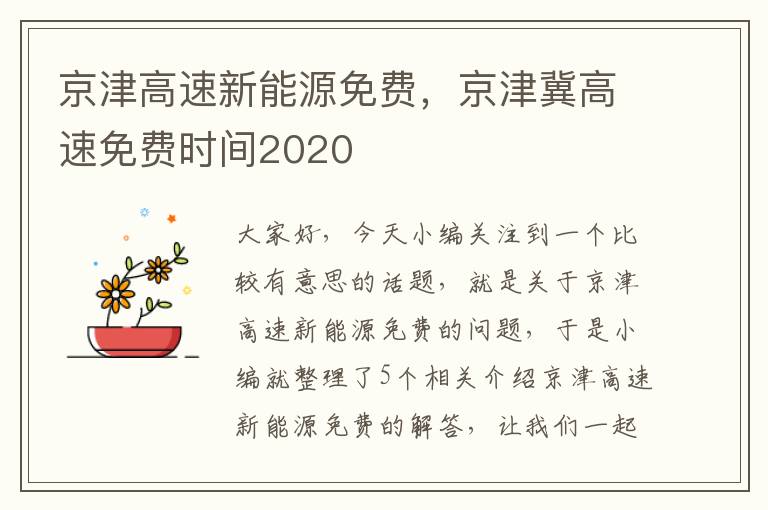 京津高速新能源免费，京津冀高速免费时间2020

大家好，今天小编关注到一个比较有意思的话题，就是关于京津高速新能源免费的问题，于是小编就整理了5个相关介绍京津高速新能源免费的解答，让我们一起